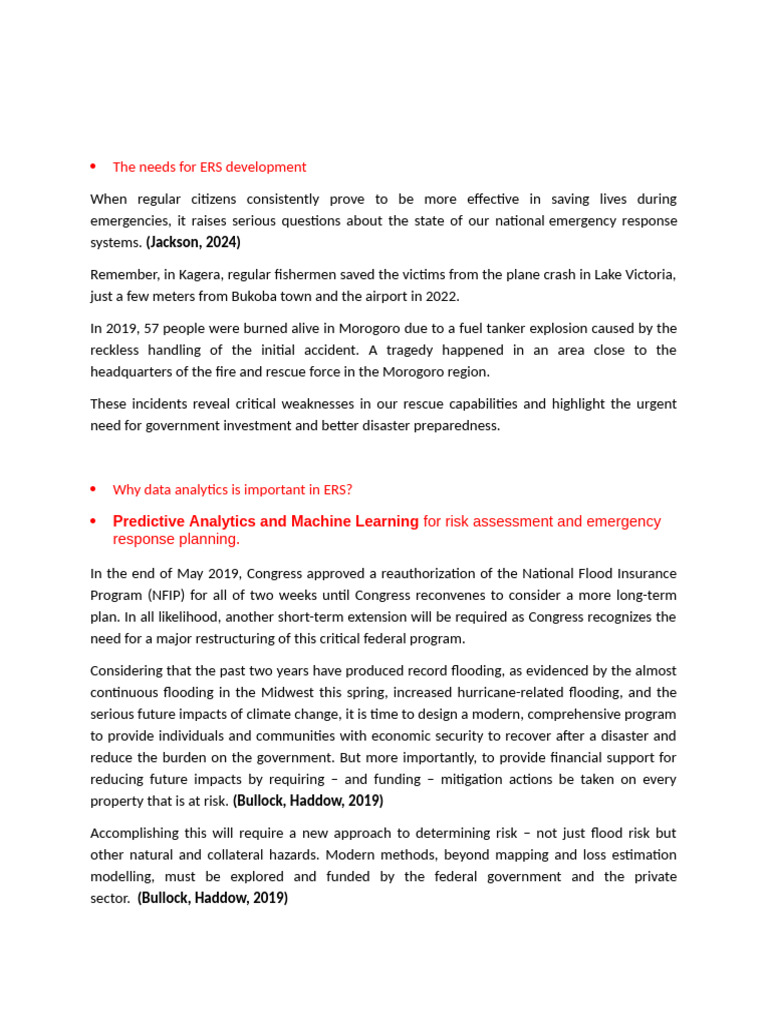 • The needs for ERS development

When regular citizens consistently prove to be more effective in saving lives during emergencies, it raises serious questions about the state of our national emergency response systems. (Jackson, 2024)

Remember, in Kagera, regular fishermen saved the victims from the plane crash in Lake Victoria, just a few meters from Bukoba town and the airport in 2022.

In 2019, 57 people were burned alive in Morogoro due to a fuel tanker explosion caused by the reckless handling of the initial accident. A tragedy happened in an area close to the headquarters of the fire and rescue force in the Morogoro region.

These incidents reveal critical weaknesses in our rescue capabilities and highlight the urgent need for government investment and better disaster preparedness.

• Why data analytics is important in ERS?

• Predictive Analytics and Machine Learning for risk assessment and emergency response planning.

In the end of May 2019, Congress approved a reauthorization of the National Flood Insurance Program (NFIP) for all of two weeks until Congress reconvenes to consider a more long-term plan. In all likelihood, another short-term extension will be required as Congress recognizes the need for a major restructuring of this critical federal program.

Considering that the past two years have produced record flooding, as evidenced by the almost continuous flooding in the Midwest this spring, increased hurricane-related flooding, and the serious future impacts of climate change, it is time to design a modern, comprehensive program to provide individuals and communities with economic security to recover after a disaster and reduce the burden on the government. But more importantly, to provide financial support for reducing future impacts by requiring – and funding – mitigation actions be taken on every property that is at risk. (Bullock, Haddow, 2019)

Accomplishing this will require a new approach to determining risk – not just flood risk but other natural and collateral hazards. Modern methods, beyond mapping and loss estimation modelling, must be explored and funded by the federal government and the private sector. (Bullock, Haddow, 2019)